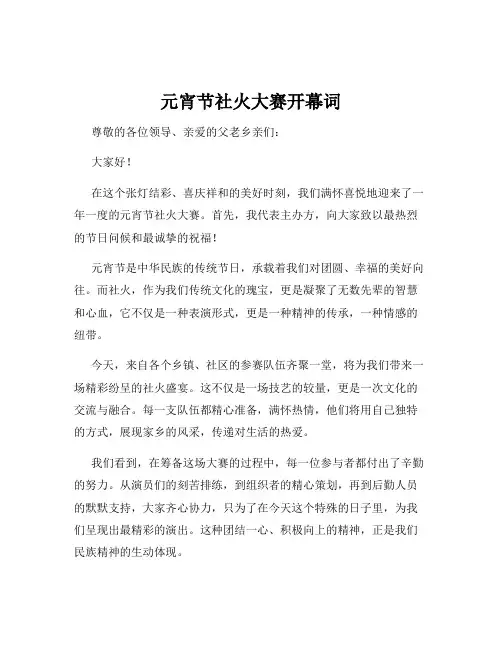 元宵节社火大赛开幕词

尊敬的各位领导、亲爱的父老乡亲们：

大家好！

在这个张灯结彩、喜庆祥和的美好时刻，我们满怀喜悦地迎来了一年一度的元宵节社火大赛。首先，我代表主办方，向大家致以最热烈的节日问候和最诚挚的祝福！

元宵节是中华民族的传统节日，承载着我们对团圆、幸福的美好向往。而社火，作为我们传统文化的瑰宝，更是凝聚了无数先辈的智慧和心血，它不仅是一种表演形式，更是一种精神的传承，一种情感的纽带。

今天，来自各个乡镇、社区的参赛队伍齐聚一堂，将为我们带来一场精彩纷呈的社火盛宴。这不仅是一场技艺的较量，更是一次文化的交流与融合。每一支队伍都精心准备，满怀热情，他们将用自己独特的方式，展现家乡的风采，传递对生活的热爱。

我们看到，在筹备这场大赛的过程中，每一位参与者都付出了辛勤的努力。从演员们的刻苦排练，到组织者的精心策划，再到后勤人员的默默支持，大家齐心协力，只为了在今天这个特殊的日子里，为我们呈现出最精彩的演出。这种团结一心、积极向上的精神，正是我们民族精神的生动体现。